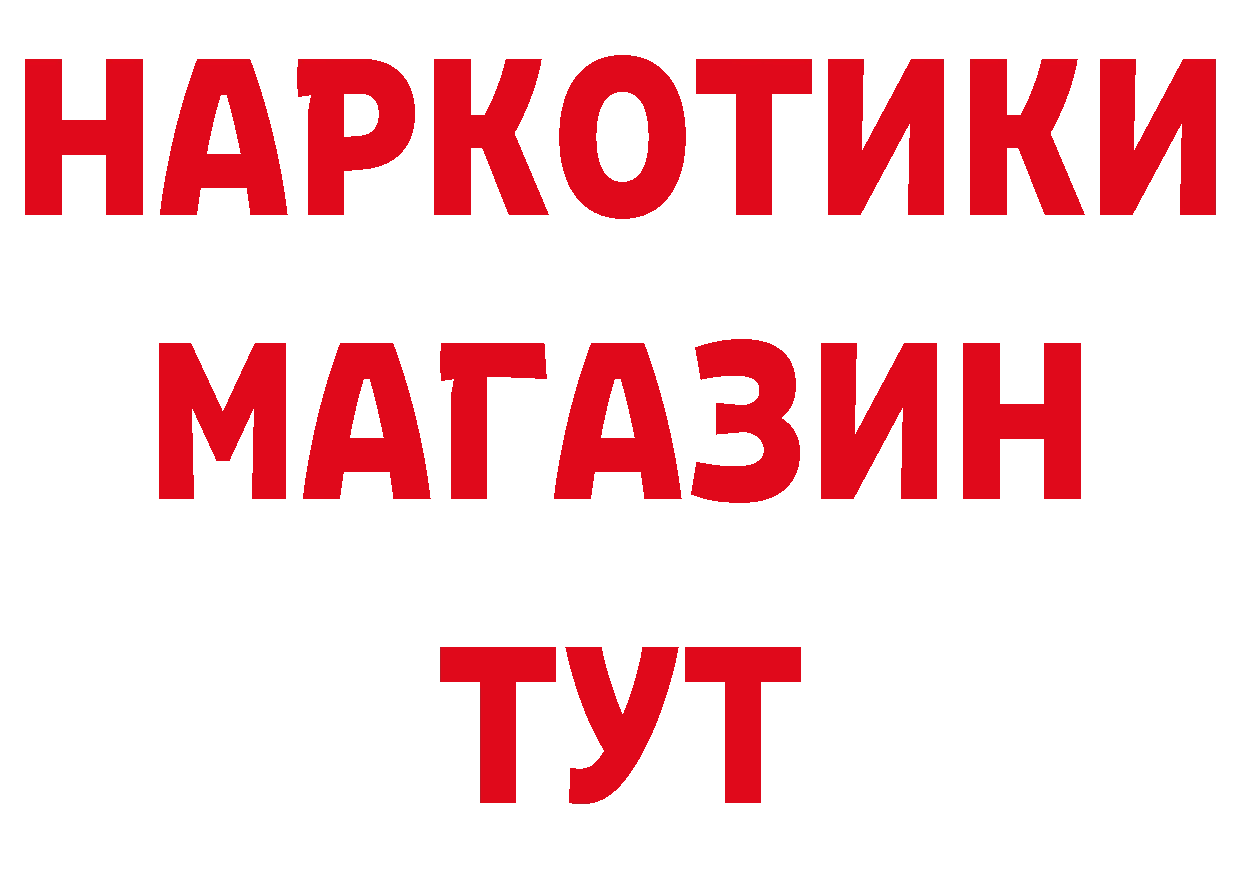 НАРКОТИКИ МАГАЗИН ТУТ